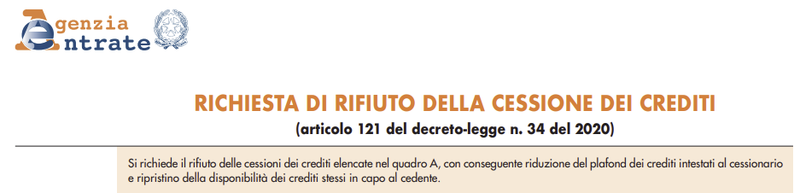 Agenzia
Entrate

RICHIESTA DI RIFIUTO DELLA CESSIONE DEI CREDITI
(articolo 121 del decreto-legge n. 34 del 2020)

Si richiede il rifiuto delle cessioni dei crediti elencate nel quadro A, con conseguente riduzione del plafond dei crediti intestati al cessionario e ripristino della disponibilità dei crediti stessi in capo al cedente.